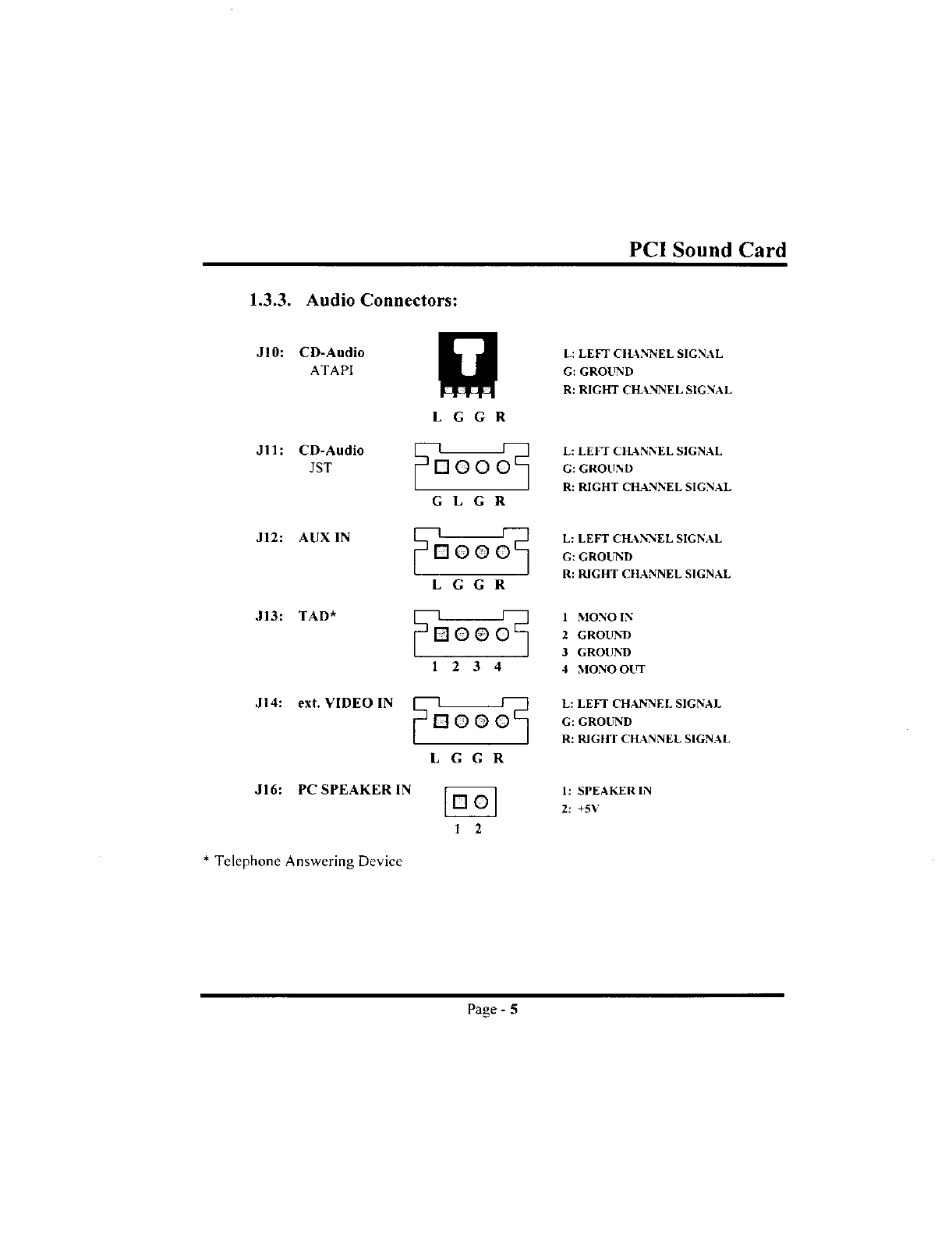 PCI Sound Card

1.3.3. Audio Connectors:

J10: CD-Audio
ATAPI

L G G R

L: LEFT CHANNEL SIGNAL
G: GROUND
R: RIGHT CHANNEL SIGNAL

J11: CD-Audio
JST

G L G R

L: LEFT CHANNEL SIGNAL
G: GROUND
R: RIGHT CHANNEL SIGNAL

J12: AUX IN

L G G R

L: LEFT CHANNEL SIGNAL
G: GROUND
R: RIGHT CHANNEL SIGNAL

J13: TAD*

1 2 3 4

1 MONO IN
2 GROUND
3 GROUND
4 MONO OUT

J14: ext. VIDEO IN

L G G R

L: LEFT CHANNEL SIGNAL
G: GROUND
R: RIGHT CHANNEL SIGNAL

J16: PC SPEAKER IN

1 2

1: SPEAKER IN
2: +5V

* Telephone Answering Device

Page - 5